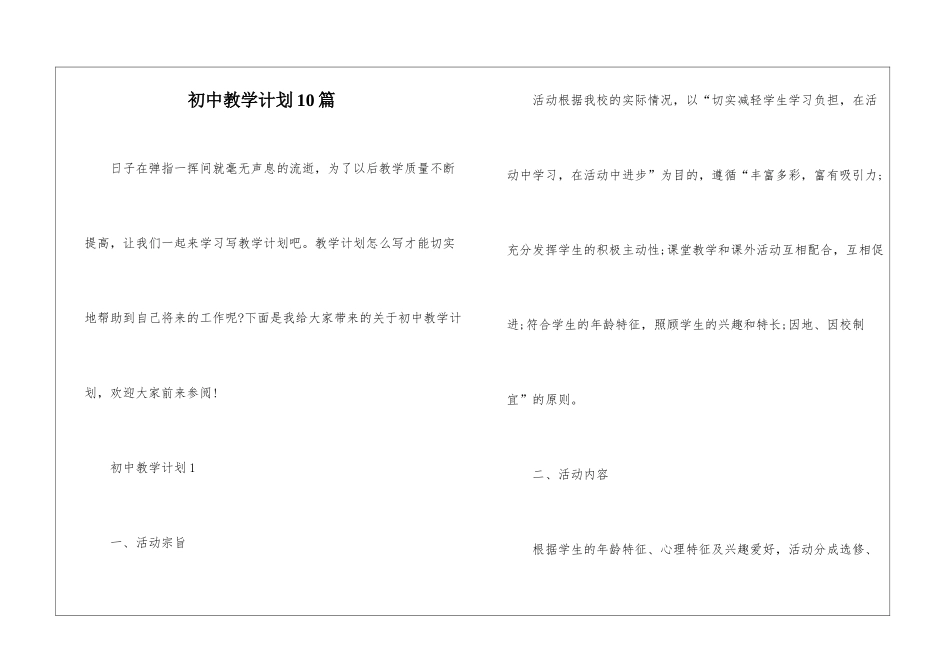 初中教学计划10篇

日子在弹指一挥间就毫无声息的流逝，为了以后教学质量不断提高，让我们一起来学习写教学计划吧。教学计划怎么写才能切实地帮助到自己将来的工作呢?下面是我给大家带来的关于初中教学计划，欢迎大家前来参阅!

初中教学计划1

一、活动宗旨

活动根据我校的实际情况，以“切实减轻学生学习负担，在活动中学习，在活动中进步”为目的，遵循“丰富多彩，富有吸引力;充分发挥学生的积极主动性;课堂教学和课外活动互相配合，互相促进;符合学生的年龄特征，照顾学生的兴趣和特长;因地、因校制宜”的原则。

二、活动内容

根据学生的年龄特征、心理特征及兴趣爱好，活动分成选修、